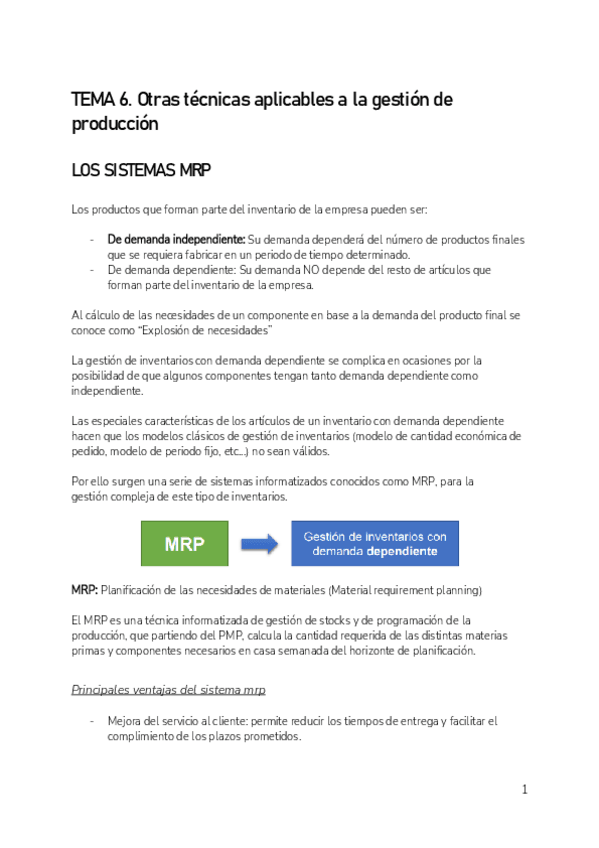 TEMA 6. Otras técnicas aplicables a la gestión de producción

LOS SISTEMAS MRP

Los productos que forman parte del inventario de la empresa pueden ser:

- De demanda independiente: Su demanda dependerá del número de productos finales que se requiera fabricar en un periodo de tiempo determinado.
- De demanda dependiente: Su demanda NO depende del resto de artículos que forman parte del inventario de la empresa.

Al cálculo de las necesidades de un componente en base a la demanda del producto final se conoce como "Explosión de necesidades"

La gestión de inventarios con demanda dependiente se complica en ocasiones por la posibilidad de que algunos componentes tengan tanto demanda dependiente como independiente.

Las especiales características de los artículos de un inventario con demanda dependiente hacen que los modelos clásicos de gestión de inventarios (modelo de cantidad económica de pedido, modelo de periodo fijo, etc...) no sean válidos.

Por ello surgen una serie de sistemas informatizados conocidos como MRP, para la gestión compleja de este tipo de inventarios.

MRP

Gestión de inventarios con demanda dependiente

MRP: Planificación de las necesidades de materiales (Material requirement planning)

El MRP es una técnica informatizada de gestión de stocks y de programación de la producción, que partiendo del PMP, calcula la cantidad requerida de las distintas materias primas y componentes necesarios en casa semanada del horizonte de planificación.

Principales ventajas del sistema mrp

- Mejora del servicio al cliente: permite reducir los tiempos de entrega y facilitar el complimiento de los plazos prometidos.

1